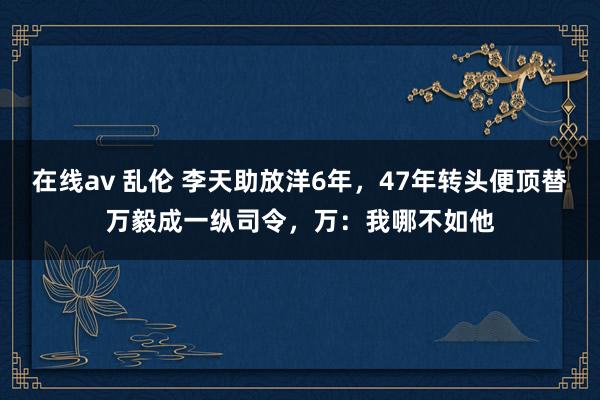 在线av 乱伦 李天助放洋6年，47年转头便顶替万毅成一纵司令，万：我哪不如他